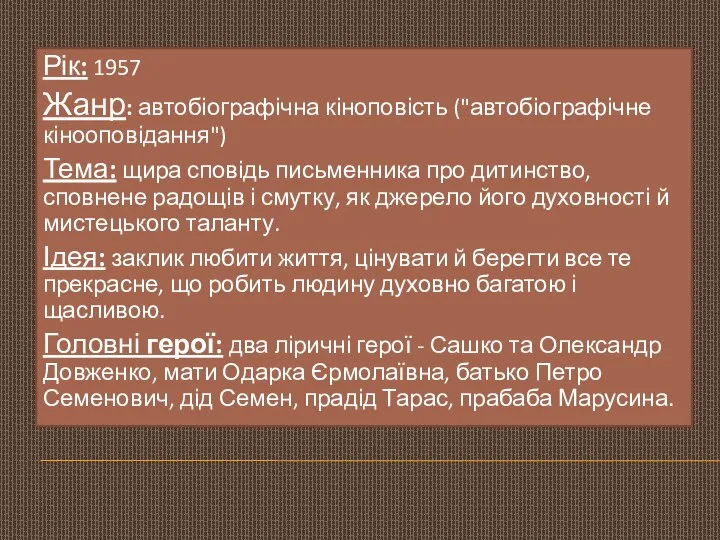 Рік: 1957

Жанр: автобіографічна кіноповість ("автобіографічне кінооповідання")

Тема: щира сповідь письменника про дитинство, сповнене радощів і смутку, як джерело його духовності й мистецького таланту.

Ідея: заклик любити життя, цінувати й берегти все те прекрасне, що робить людину духовно багатою і щасливою.

Головні герої: два ліричні герої - Сашко та Олександр Довженко, мати Одарка Єрмолаївна, батько Петро Семенович, дід Семен, прадід Тарас, прабаба Марусина.